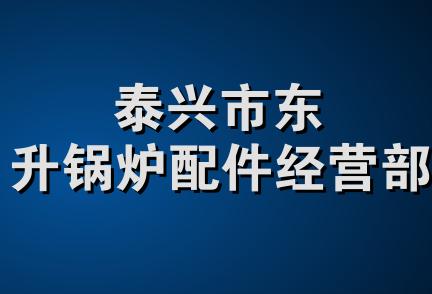 泰兴市东
升锅炉配件经营部